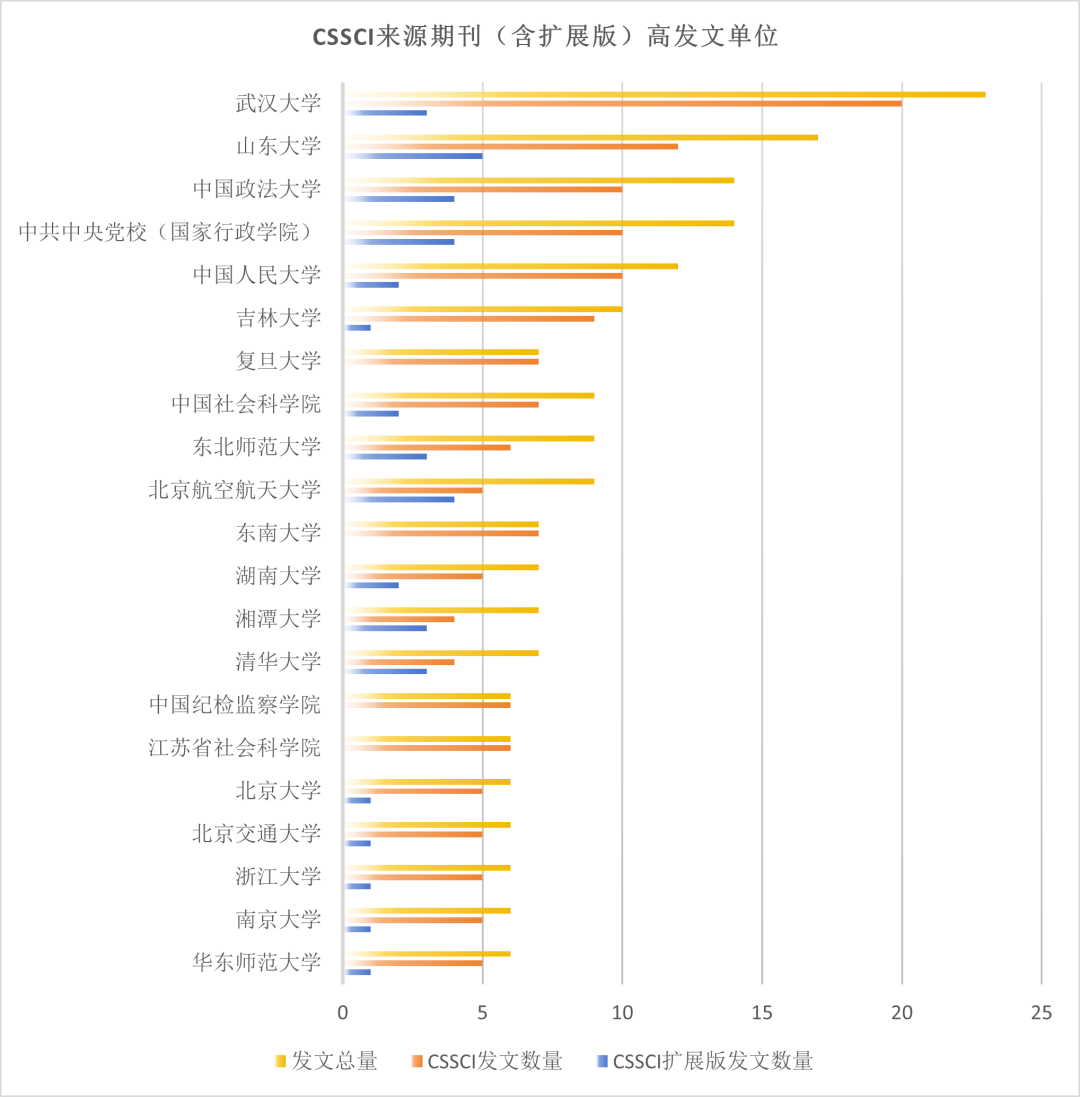 CSSCI来源期刊（含扩展版）高发文单位

武汉大学
山东大学
中国政法大学
中共中央党校（国家行政学院）
中国人民大学
吉林大学
复旦大学
中国社会科学院
东北师范大学
北京航空航天大学
东南大学
湖南大学
湘潭大学
清华大学
中国纪检监察学院
江苏省社会科学院
北京大学
北京交通大学
浙江大学
南京大学
华东师范大学

0 5 10 15 20 25

发文总量 CSSCI发文数量 CSSCI扩展版发文数量